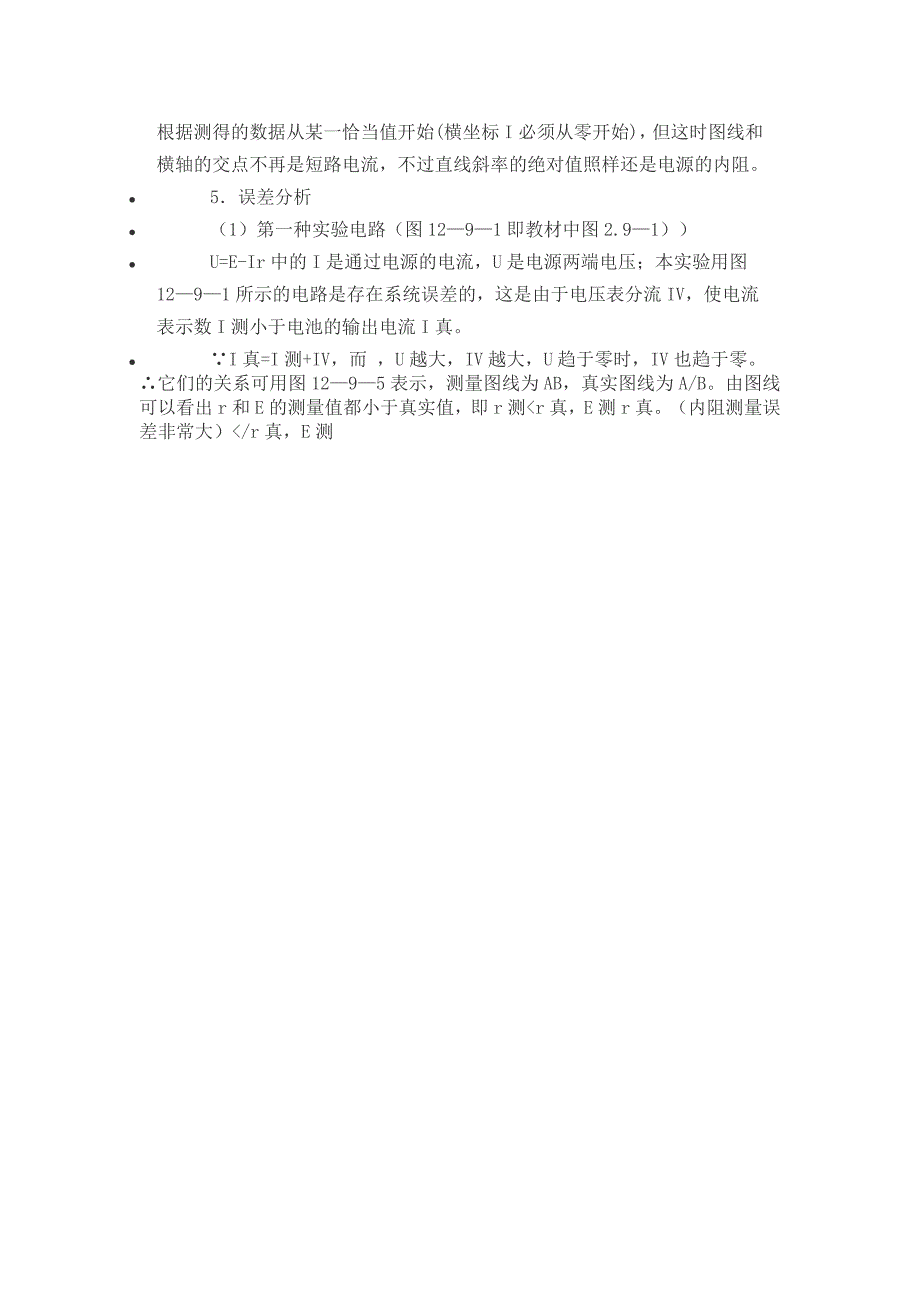 根据测得的数据从某一恰当值开始(横坐标 I 必须从零开始)，但这时图线和横轴的交点不再是短路电流，不过直线斜率的绝对值照样还是电源的内阻。

• 5．误差分析

• （1）第一种实验电路（图 12—9—1 即教材中图 2.9—1））

• U=E-Ir 中的 I 是通过电源的电流，U 是电源两端电压；本实验用图 12—9—1 所示的电路是存在系统误差的，这是由于电压表分流 IV，使电流表示数 I 测小于电池的输出电流 I 真。

• ∵I 真=I 测+IV，而 ，U 越大，IV 越大，U 趋于零时，IV 也趋于零。∴它们的关系可用图 12—9—5 表示，测量图线为 AB，真实图线为 A/B。由图线可以看出 r 和 E 的测量值都小于真实值，即 r 测<r 真，E 测 r 真。（内阻测量误差非常大）</r 真，E 测